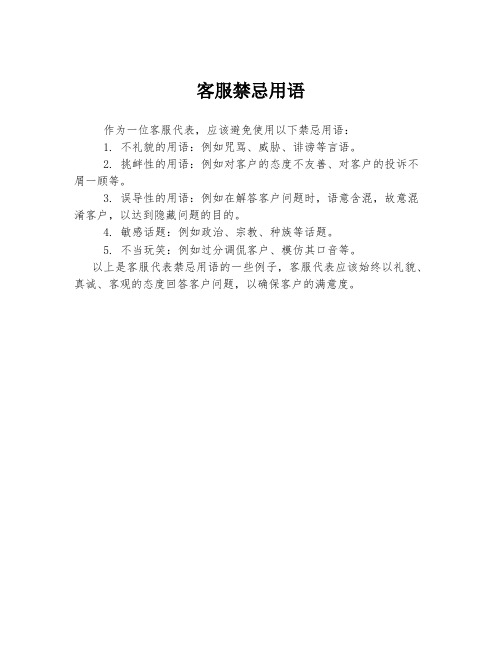 客服禁忌用语

作为一位客服代表，应该避免使用以下禁忌用语：

1. 不礼貌的用语：例如咒骂、威胁、诽谤等言语。

2. 挑衅性的用语：例如对客户的态度不友善、对客户的投诉不屑一顾等。

3. 误导性的用语：例如在解答客户问题时，语意含混，故意混淆客户，以达到隐藏问题的目的。

4. 敏感话题：例如政治、宗教、种族等话题。

5. 不当玩笑：例如过分调侃客户、模仿其口音等。

以上是客服代表禁忌用语的一些例子，客服代表应该始终以礼貌、真诚、客观的态度回答客户问题，以确保客户的满意度。